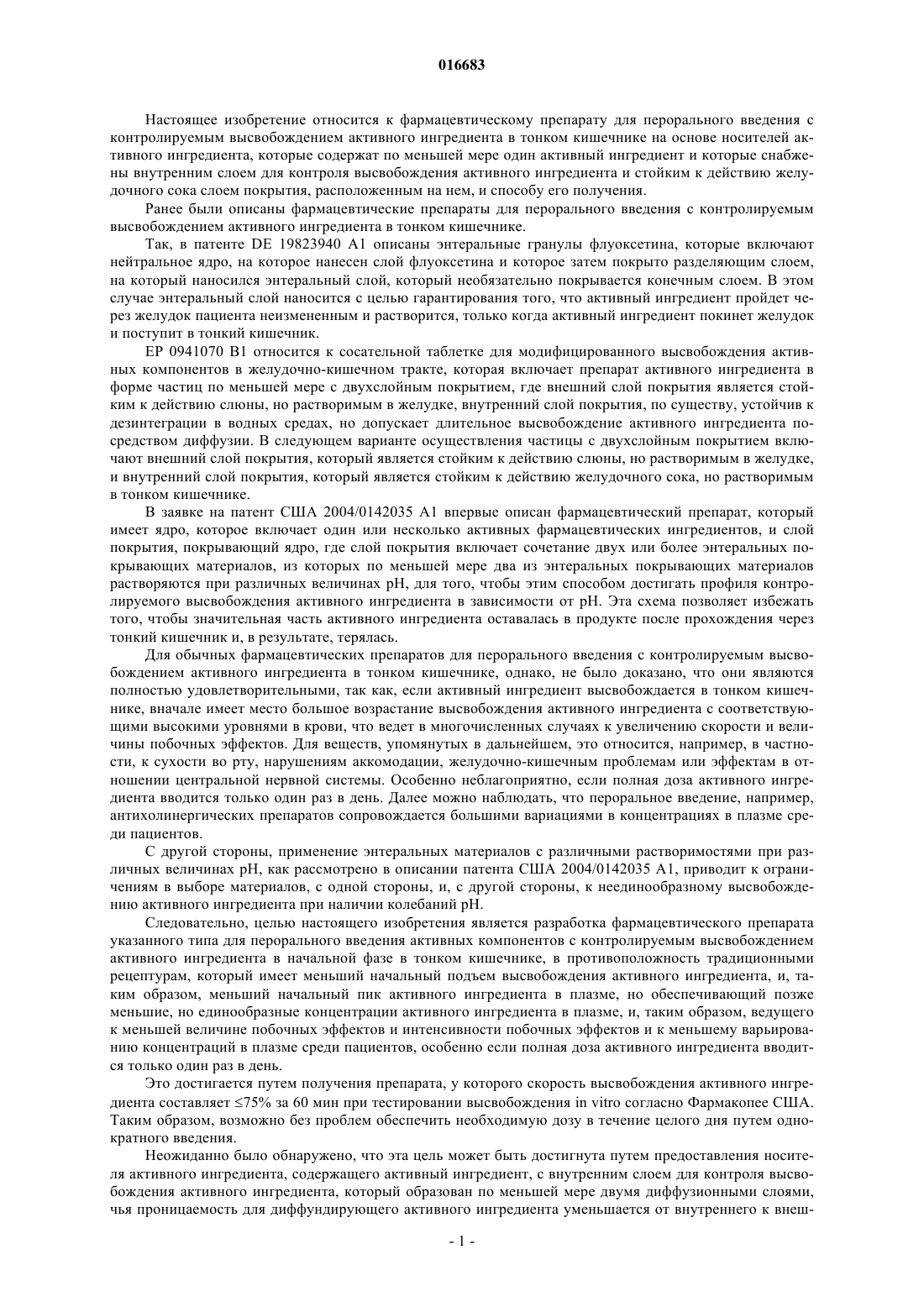 016683

Настоящее изобретение относится к фармацевтическому препарату для перорального введения с контролируемым высвобождением активного ингредиента в тонком кишечнике на основе носителей активного ингредиента, которые содержат по меньшей мере один активный ингредиент и которые снабжены внутренним слоем для контроля высвобождения активного ингредиента и стойким к действию желудочного сока слоем покрытия, расположенным на нем, и способу его получения.

Ранее были описаны фармацевтические препараты для перорального введения с контролируемым высвобождением активного ингредиента в тонком кишечнике.

Так, в патенте DE 19823940 A1 описаны энтеральные гранулы флуоксетина, которые включают нейтральное ядро, на которое нанесен слой флуоксетина и которое затем покрыто разделяющим слоем, на который наносился энтеральный слой, который необязательно покрывается конечным слоем. В этом случае энтеральный слой наносится с целью гарантирования того, что активный ингредиент пройдет через желудок пациента неизмененным и растворится, только когда активный ингредиент покинет желудок и поступит в тонкий кишечник.

EP 0941070 B1 относится к сосательной таблетке для модифицированного высвобождения активных компонентов в желудочно-кишечном тракте, которая включает препарат активного ингредиента в форме частиц по меньшей мере с двухслойным покрытием, где внешний слой покрытия является стойким к действию слюны, но растворимым в желудке, внутренний слой покрытия, по существу, устойчив к дезинтеграции в водных средах, но допускает длительное высвобождение активного ингредиента посредством диффузии. В следующем варианте осуществления частицы с двухслойным покрытием включают внешний слой покрытия, который является стойким к действию слюны, но растворимым в желудке, и внутренний слой покрытия, который является стойким к действию желудочного сока, но растворимым в тонком кишечнике.

В заявке на патент США 2004/0142035 A1 впервые описан фармацевтический препарат, который имеет ядро, которое включает один или несколько активных фармацевтических ингредиентов, и слой покрытия, покрывающий ядро, где слой покрытия включает сочетание двух или более энтеральных покрывающих материалов, из которых по меньшей мере два из энтеральных покрывающих материалов растворяются при различных величинах pH, для того, чтобы этим способом достигать профиля контролируемого высвобождения активного ингредиента в зависимости от pH. Эта схема позволяет избежать того, чтобы значительная часть активного ингредиента оставалась в продукте после прохождения через тонкий кишечник и, в результате, терялась.

Для обычных фармацевтических препаратов для перорального введения с контролируемым высвобождением активного ингредиента в тонком кишечнике, однако, не было доказано, что они являются полностью удовлетворительными, так как, если активный ингредиент высвобождается в тонком кишечнике, вначале имеет место большое возрастание высвобождения активного ингредиента с соответствующими высокими уровнями в крови, что ведет в многочисленных случаях к увеличению скорости и величины побочных эффектов. Для веществ, упомянутых в дальнейшем, это относится, например, в частности, к сухости во рту, нарушениям аккомодации, желудочно-кишечным проблемам или эффектам в отношении центральной нервной системы. Особенно неблагоприятно, если полная доза активного ингредиента вводится только один раз в день. Далее можно наблюдать, что пероральное введение, например, антихолинергических препаратов сопровождается большими вариациями в концентрациях в плазме среди пациентов.

С другой стороны, применение энтеральных материалов с различными растворимостями при различных величинах pH, как рассмотрено в описании патента США 2004/0142035 A1, приводит к ограничениям в выборе материалов, с одной стороны, и, с другой стороны, к неединообразному высвобождению активного ингредиента при наличии колебаний pH.

Следовательно, целью настоящего изобретения является разработка фармацевтического препарата указанного типа для перорального введения активных компонентов с контролируемым высвобождением активного ингредиента в начальной фазе в тонком кишечнике, в противоположность традиционными рецептурам, который имеет меньший начальный подъем высвобождения активного ингредиента, и, таким образом, меньший начальный пик активного ингредиента в плазме, но обеспечивающий позже меньшие, но единообразные концентрации активного ингредиента в плазме, и, таким образом, ведущего к меньшей величине побочных эффектов и интенсивности побочных эффектов и к меньшему варьированию концентраций в плазме среди пациентов, особенно если полная доза активного ингредиента вводится только один раз в день.

Это достигается путем получения препарата, у которого скорость высвобождения активного ингредиента составляет ≤75% за 60 мин при тестировании высвобождения in vitro согласно Фармакопее США. Таким образом, возможно без проблем обеспечить необходимую дозу в течение целого дня путем однократного введения.

Неожиданно было обнаружено, что эта цель может быть достигнута путем предоставления носителя активного ингредиента, содержащего активный ингредиент, с внутренним слоем для контроля высвобождения активного ингредиента, который образован по меньшей мере двумя диффузионными слоями, чья проницаемость для диффундирующего активного ингредиента уменьшается от внутреннего к внеш-

- 1 -